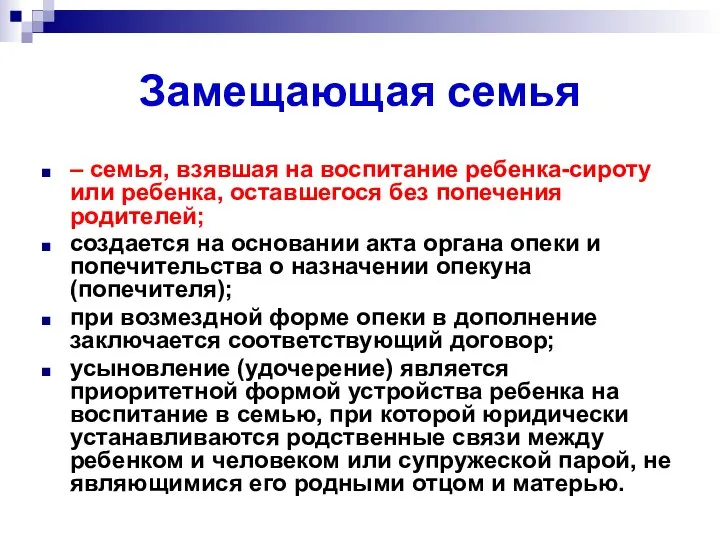 Замещающая семья

– семья, взявшая на воспитание ребенка-сироту или ребенка, оставшегося без попечения родителей;

создается на основании акта органа опеки и попечительства о назначении опекуна (попечителя);

при возмездной форме опеки в дополнение заключается соответствующий договор;

усыновление (удочерение) является приоритетной формой устройства ребенка на воспитание в семью, при которой юридически устанавливаются родственные связи между ребенком и человеком или супружеской парой, не являющимися его родными отцом и матерью.